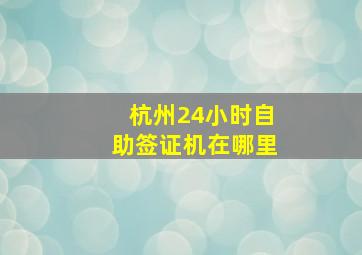 杭州24小时自助签证机在哪里